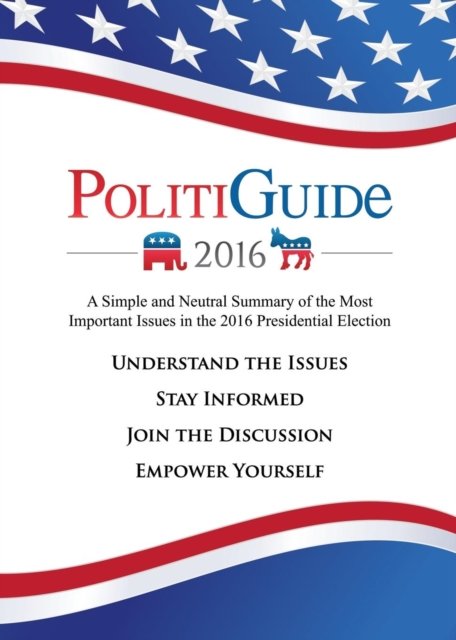 PolitiGuide

2016

A Simple and Neutral Summary of the Most Important Issues in the 2016 Presidential Election

Understand the Issues

Stay Informed

Join the Discussion

Empower Yourself